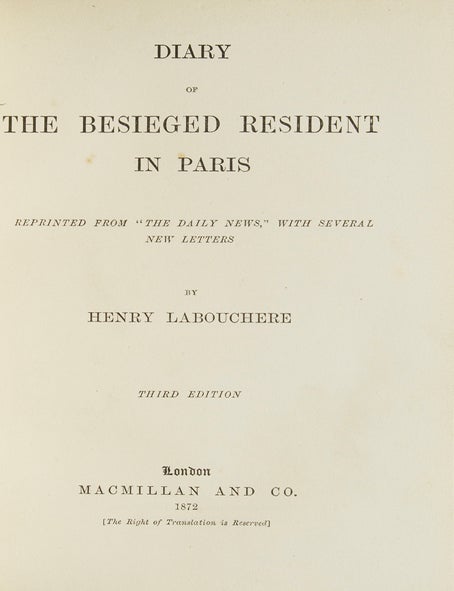 DIARY

OF

THE BESIEGED RESIDENT IN PARIS

REPRINTED FROM "THE DAILY NEWS," WITH SEVERAL NEW LETTERS

BY

HENRY LABOUCHERE

THIRD EDITION

London
MACMILLAN AND CO.
1872
[The Right of Translation is Reserved]